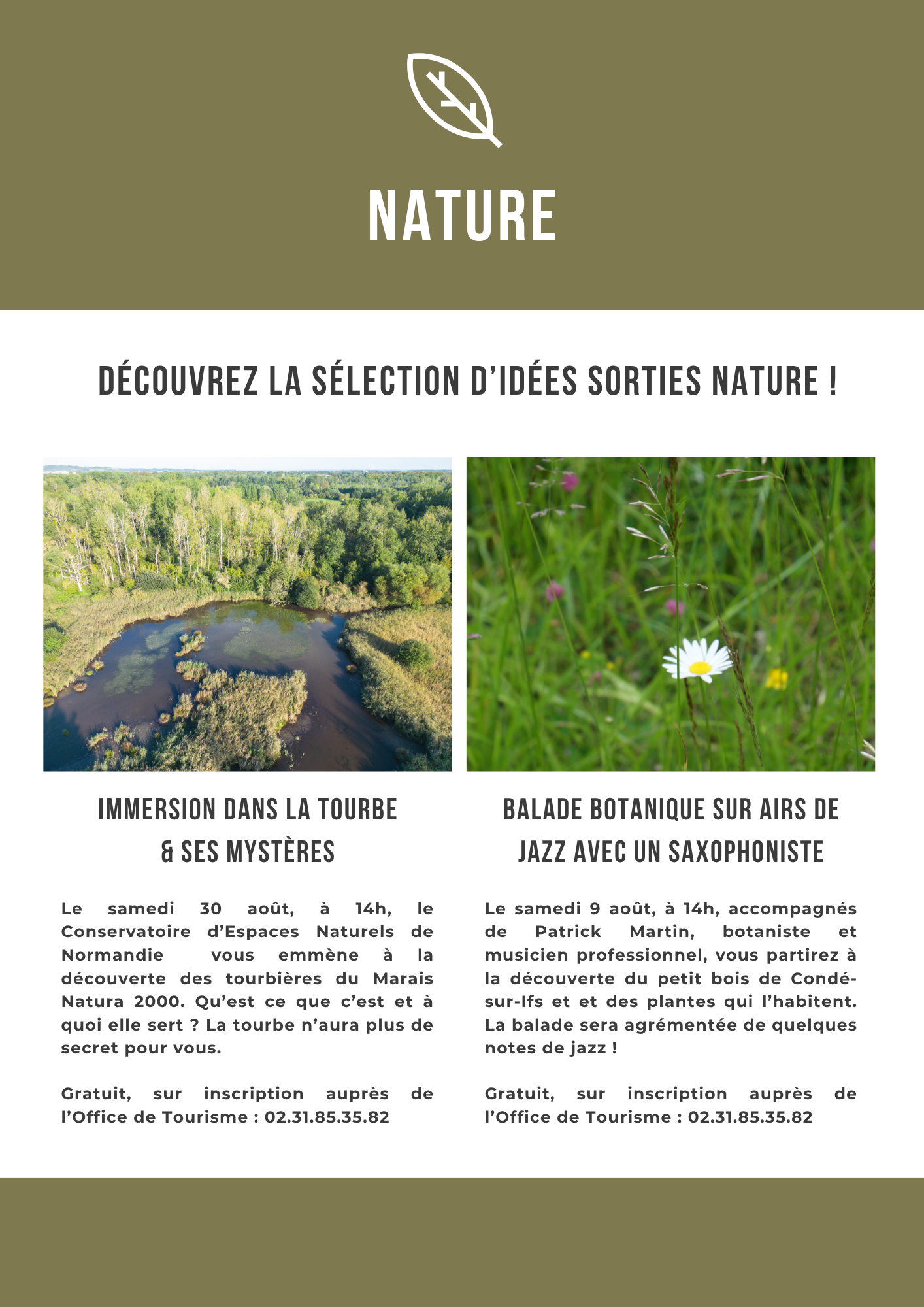 NATURE

DÉCOUVREZ LA SÉLECTION D'IDÉES SORTIES NATURE !

IMMERSION DANS LA TOURBE & SES MYSTÈRES

Le samedi 30 août, à 14h, le Conservatoire d'Espaces Naturels de Normandie vous emmène à la découverte des tourbières du Marais Natura 2000. Qu'est ce que c'est et à quoi elle sert ? La tourbe n'aura plus de secret pour vous.

Gratuit, sur inscription auprès de l'Office de Tourisme : 02.31.85.35.82

BALADE BOTANIQUE SUR AIRS DE JAZZ AVEC UN SAXOPHONISTE

Le samedi 9 août, à 14h, accompagnés de Patrick Martin, botaniste et musicien professionnel, vous partirez à la découverte du petit bois de Condé-sur-Ifs et et des plantes qui l'habitent. La balade sera agrémentée de quelques notes de jazz !

Gratuit, sur inscription auprès de l'Office de Tourisme : 02.31.85.35.82